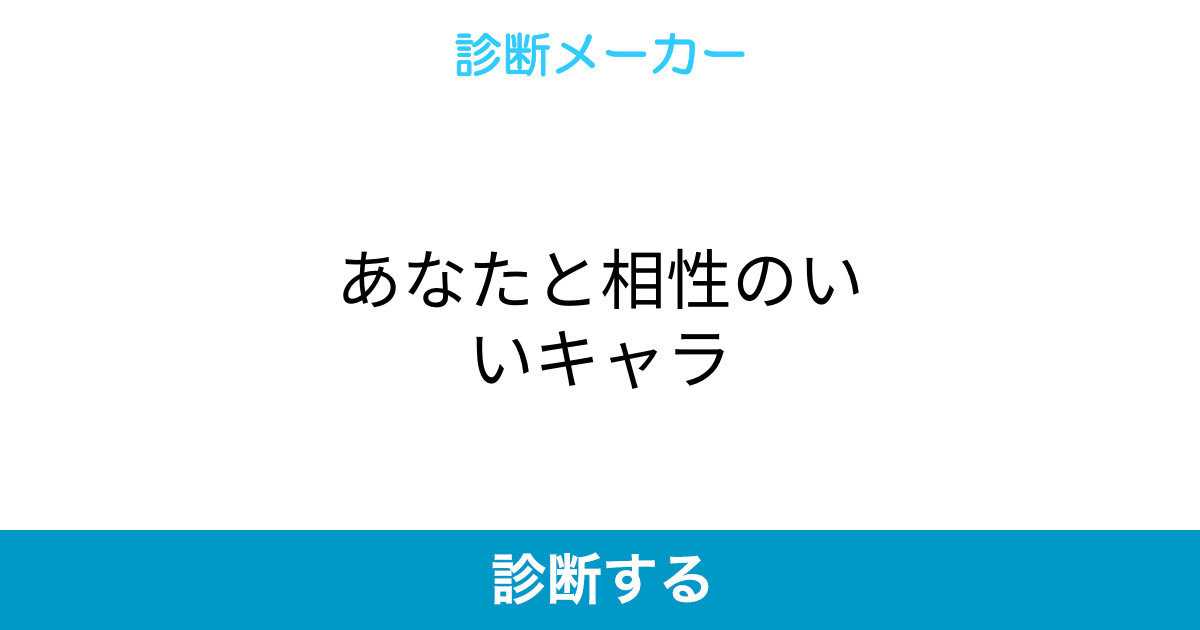 診断メーカー

あなたと相性のいいキャラ

診断する